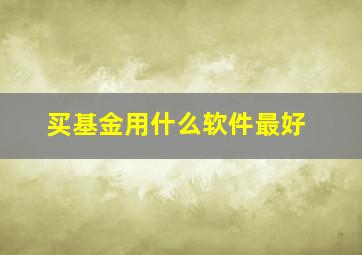 买基金用什么软件最好